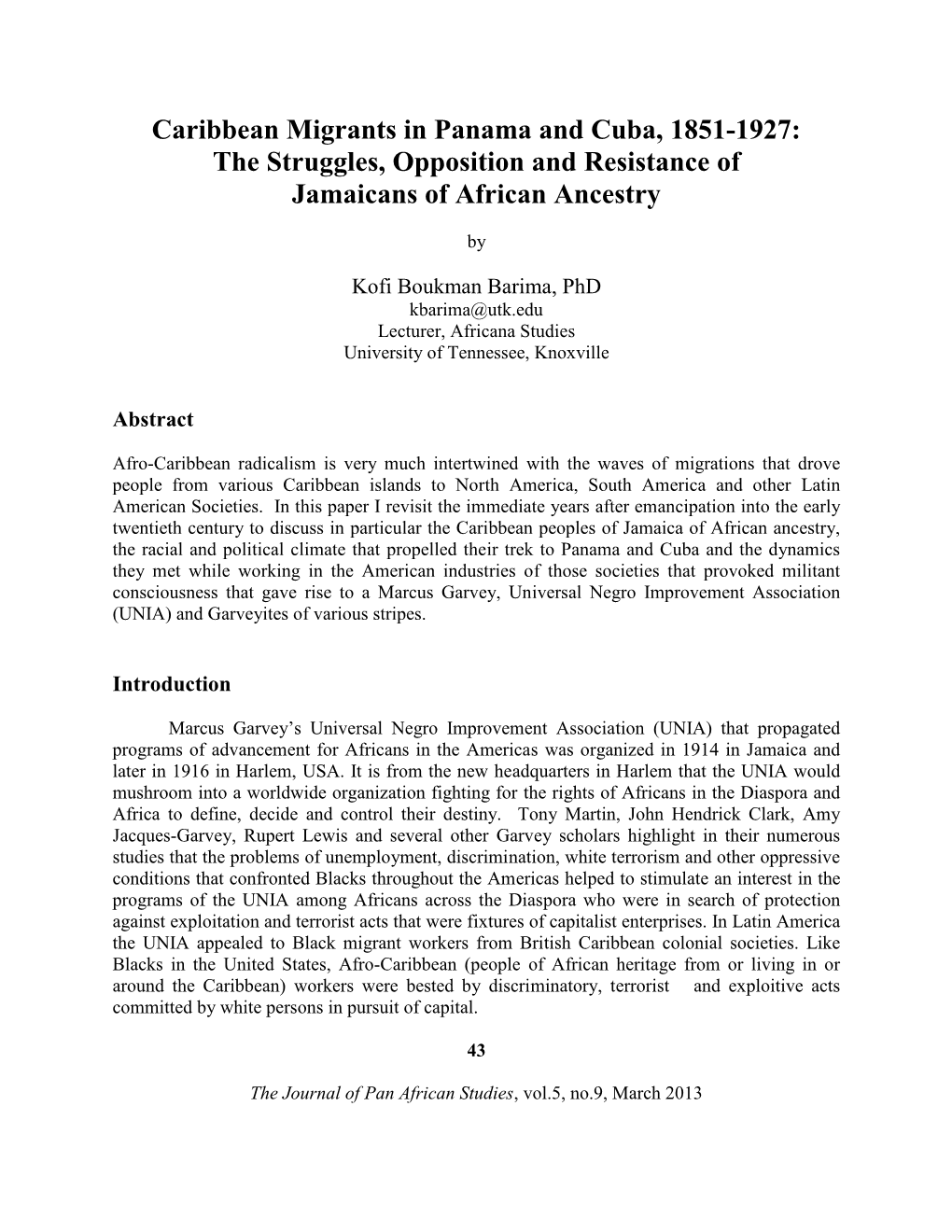 Caribbean Migrants in Panama and Cuba, 1851-1927: The Struggles, Opposition and Resistance of Jamaicans of African Ancestry

by

Kofi Boukman Barima, PhD
kbarima@utk.edu
Lecturer, Africana Studies
University of Tennessee, Knoxville

Abstract

Afro-Caribbean radicalism is very much intertwined with the waves of migrations that drove people from various Caribbean islands to North America, South America and other Latin American Societies. In this paper I revisit the immediate years after emancipation into the early twentieth century to discuss in particular the Caribbean peoples of Jamaica of African ancestry, the racial and political climate that propelled their trek to Panama and Cuba and the dynamics they met while working in the American industries of those societies that provoked militant consciousness that gave rise to a Marcus Garvey, Universal Negro Improvement Association (UNIA) and Garveyites of various stripes.

Introduction

Marcus Garvey's Universal Negro Improvement Association (UNIA) that propagated programs of advancement for Africans in the Americas was organized in 1914 in Jamaica and later in 1916 in Harlem, USA. It is from the new headquarters in Harlem that the UNIA would mushroom into a worldwide organization fighting for the rights of Africans in the Diaspora and Africa to define, decide and control their destiny. Tony Martin, John Hendrick Clark, Amy Jacques-Garvey, Rupert Lewis and several other Garvey scholars highlight in their numerous studies that the problems of unemployment, discrimination, white terrorism and other oppressive conditions that confronted Blacks throughout the Americas helped to stimulate an interest in the programs of the UNIA among Africans across the Diaspora who were in search of protection against exploitation and terrorist acts that were fixtures of capitalist enterprises. In Latin America the UNIA appealed to Black migrant workers from British Caribbean colonial societies. Like Blacks in the United States, Afro-Caribbean (people of African heritage from or living in or around the Caribbean) workers were bested by discriminatory, terrorist and exploitive acts committed by white persons in pursuit of capital.

43

The Journal of Pan African Studies, vol.5, no.9, March 2013